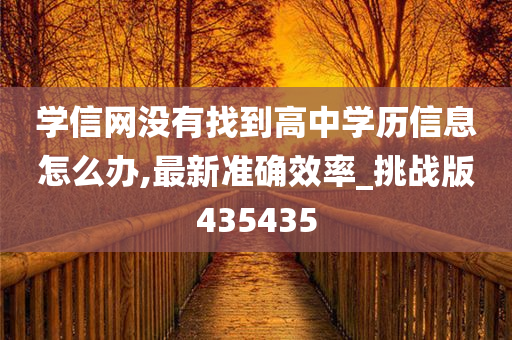 学信网没有找到高中学历信息怎么办,最新准确效率_挑战版435435